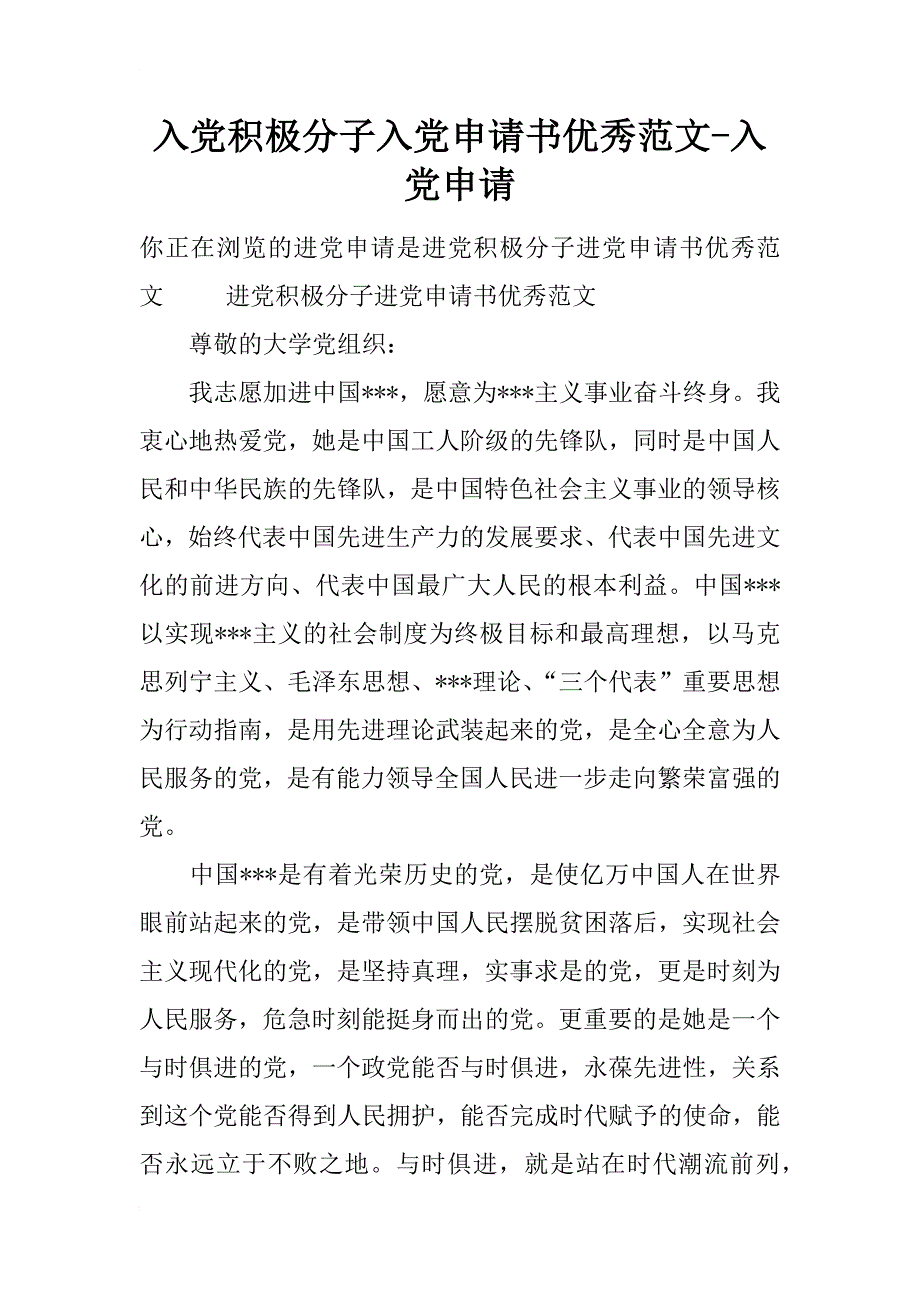 入党积极分子入党申请书优秀范文-入党申请

你正在浏览的进党申请是进党积极分子进党申请书优秀范文　　进党积极分子进党申请书优秀范文

尊敬的大学党组织：

我志愿加进中国***，愿意为***主义事业奋斗终身。我衷心地热爱党，她是中国工人阶级的先锋队，同时是中国人民和中华民族的先锋队，是中国特色社会主义事业的领导核心，始终代表中国先进生产力的发展要求、代表中国先进文化的前进方向、代表中国最广大人民的根本利益。中国***以实现***主义的社会制度为终极目标和最高理想，以马克思列宁主义、毛泽东思想、***理论、“三个代表”重要思想为行动指南，是用先进理论武装起来的党，是全心全意为人民服务的党，是有能力领导全国人民进一步走向繁荣富强的党。

中国***是有着光荣历史的党，是使亿万中国人在世界眼前站起来的党，是带领中国人民摆脱贫困落后，实现社会主义现代化的党，是坚持真理，实事求是的党，更是时刻为人民服务，危急时刻能挺身而出的党。更重要的是她是一个与时俱进的党，一个政党能否与时俱进，永葆先进性，关系到这个党能否得到人民拥护，能否完成时代赋予的使命，能否永远立于不败之地。与时俱进，就是站在时代潮流前列，